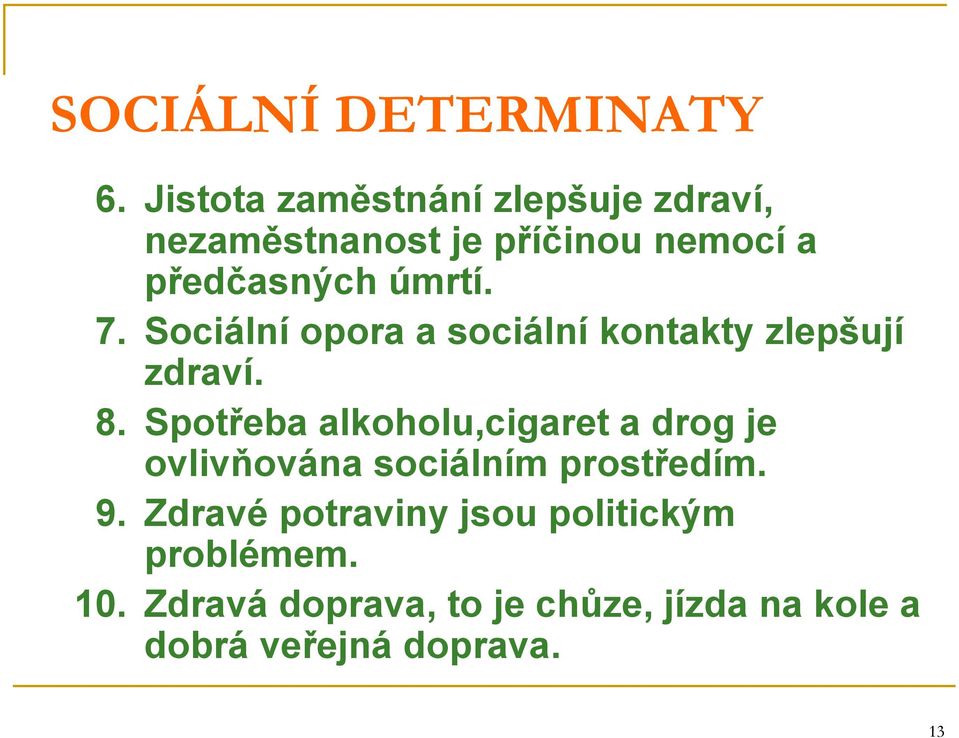 SOCIÁLNÍ DETERMINATY

6. Jistota zaměstnání zlepšuje zdraví, nezaměstnanost je příčinou nemocí a předčasných úmrtí.

7. Sociální opora a sociální kontakty zlepšují zdraví.

8. Spotřeba alkoholu,cigaret a drog je ovlivňována sociálním prostředím.

9. Zdravé potraviny jsou politickým problémem.

10. Zdravá doprava, to je chůze, jízda na kole a dobrá veřejná doprava.

13